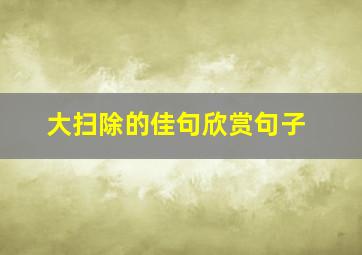 大扫除的佳句欣赏句子